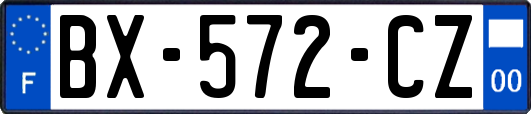 F

BX-572-CZ

00